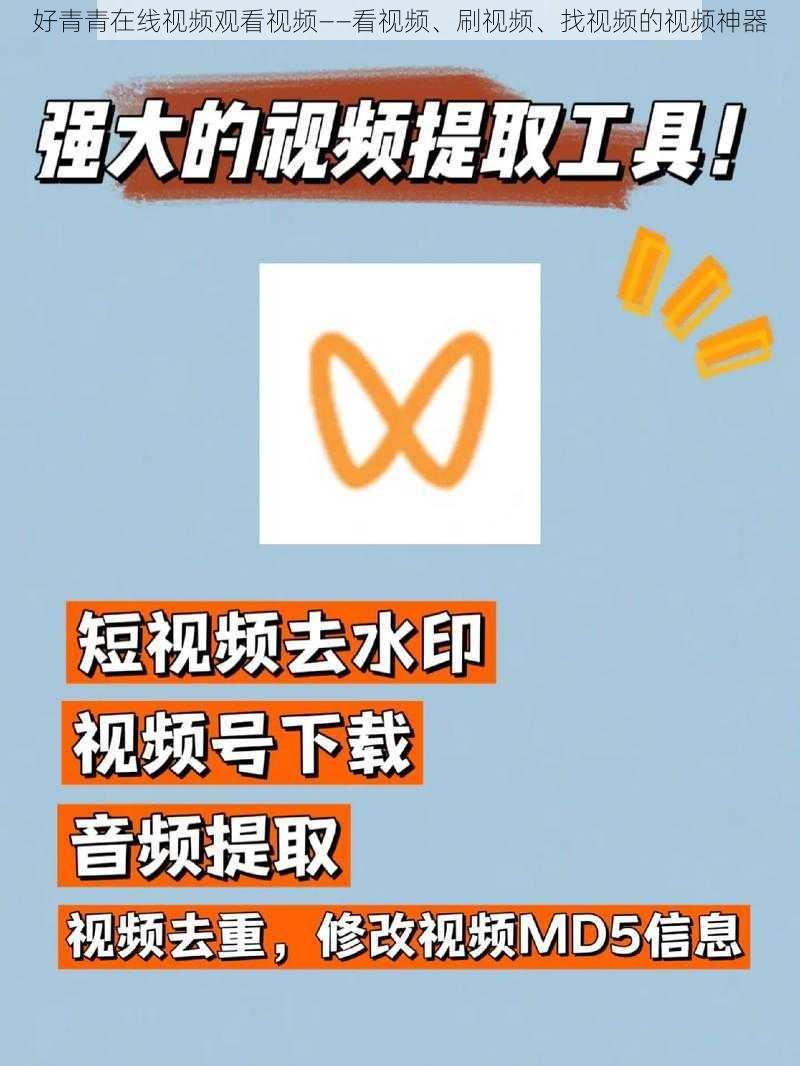 好青青在线视频观看视频——看视频、刷视频、找视频的视频神器

强大的视频提取工具！

短视频去水印

视频号下载

音频提取

视频去重，修改视频MD5信息